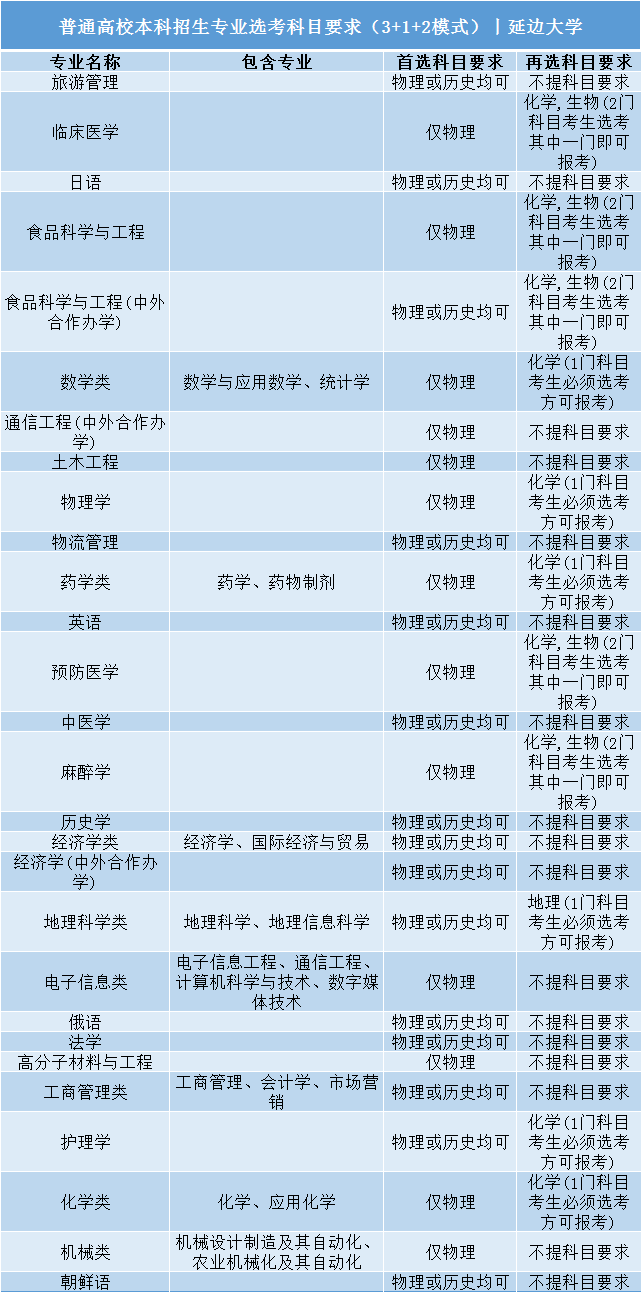 普通高校本科招生专业选考科目要求（3+1+2模式）丨延边大学

| 专业名称 | 包含专业 | 首选科目要求 | 再选科目要求 |
|---|---|---|---|
| 旅游管理 | | 物理或历史均可 | 不提科目要求 |
| 临床医学 | | 仅物理 | 化学,生物(2门科目考生选考其中一门即可报考) |
| 日语 | | 物理或历史均可 | 不提科目要求 |
| 食品科学与工程 | | 仅物理 | 化学,生物(2门科目考生选考其中一门即可报考) |
| 食品科学与工程(中外合作办学) | | 物理或历史均可 | 化学,生物(2门科目考生选考其中一门即可报考) |
| 数学类 | 数学与应用数学、统计学 | 仅物理 | 化学(1门科目考生必须选考方可报考) |
| 通信工程(中外合作办学) | | 仅物理 | 不提科目要求 |
| 土木工程 | | 仅物理 | 不提科目要求 |
| 物理学 | | 仅物理 | 化学(1门科目考生必须选考方可报考) |
| 物流管理 | | 物理或历史均可 | 不提科目要求 |
| 药学类 | 药学、药物制剂 | 仅物理 | 化学(1门科目考生必须选考方可报考) |
| 英语 | | 物理或历史均可 | 不提科目要求 |
| 预防医学 | | 仅物理 | 化学,生物(2门科目考生选考其中一门即可报考) |
| 中医学 | | 物理或历史均可 | 不提科目要求 |
| 麻醉学 | | 仅物理 | 化学,生物(2门科目考生选考其中一门即可报考) |
| 历史学 | | 物理或历史均可 | 不提科目要求 |
| 经济学类 | 经济学、国际经济与贸易 | 物理或历史均可 | 不提科目要求 |
| 经济学(中外合作办学) | | 物理或历史均可 | 不提科目要求 |
| 地理科学类 | 地理科学、地理信息科学 | 物理或历史均可 | 地理(1门科目考生必须选考方可报考) |
| 电子信息类 | 电子信息工程、通信工程、计算机科学与技术、数字媒体技术 | 仅物理 | 不提科目要求 |
| 俄语 | | 物理或历史均可 | 不提科目要求 |
| 法学 | | 物理或历史均可 | 不提科目要求 |
| 高分子材料与工程 | | 仅物理 | 不提科目要求 |
| 工商管理类 | 工商管理、会计学、市场营销 | 物理或历史均可 | 不提科目要求 |
| 护理学 | | 物理或历史均可 | 化学(1门科目考生必须选考方可报考) |
| 化学类 | 化学、应用化学 | 仅物理 | 化学(1门科目考生必须选考方可报考) |
| 机械类 | 机械设计制造及其自动化、农业机械化及其自动化 | 仅物理 | 不提科目要求 |
| 朝鲜语 | | 物理或历史均可 | 不提科目要求 |